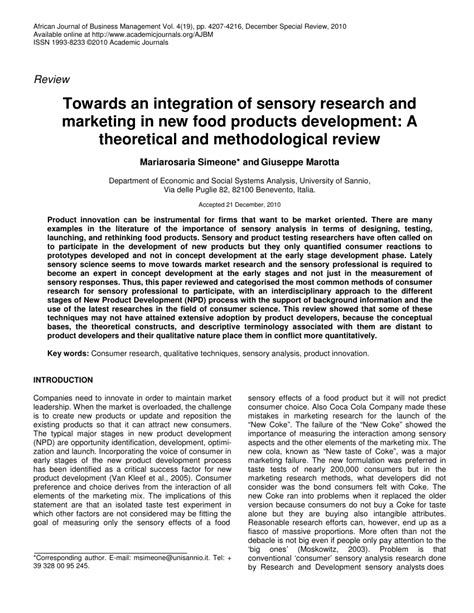 African Journal of Business Management Vol. 4(19), pp. 4207-4216, December Special Review, 2010
Available online at http://www.academicjournals.org/AJBM
ISSN 1993-8233 ©2010 Academic Journals

Review

Towards an integration of sensory research and marketing in new food products development: A theoretical and methodological review

Mariarosaria Simeone* and Giuseppe Marotta

Department of Economic and Social Systems Analysis, University of Sannio,
Via delle Puglie 82, 82100 Benevento, Italia.

Accepted 21 December, 2010

Product innovation can be instrumental for firms that want to be market oriented. There are many examples in the literature of the importance of sensory analysis in terms of designing, testing, launching, and rethinking food products. Sensory and product testing researchers have often called on to participate in the development of new products but they only quantified consumer reactions to prototypes developed and not in concept development at the early stage development phase. Lately sensory science seems to move towards market research and the sensory professional is required to become an expert in concept development at the early stages and not just in the measurement of sensory responses. Thus, this paper reviewed and categorised the most common methods of consumer research for sensory professional to participate, with an interdisciplinary approach to the different stages of New Product Development (NPD) process with the support of background information and the use of the latest researches in the field of consumer science. This review showed that some of these techniques may not have attained extensive adoption by product developers, because the conceptual bases, the theoretical constructs, and descriptive terminology associated with them are distant to product developers and their qualitative nature place them in conflict more quantitatively.

Key words: Consumer research, qualitative techniques, sensory analysis, product innovation.

INTRODUCTION

Companies need to innovate in order to maintain market leadership. When the market is overloaded, the challenge is to create new products or update and reposition the existing products so that it can attract new consumers. The typical major stages in new product development (NPD) are opportunity identification, development, optimization and launch. Incorporating the voice of consumer in early stages of the new product development process has been identified as a critical success factor for new product development (Van Kleef et al., 2005). Consumer preference and choice derives from the interaction of all elements of the marketing mix. The implications of this statement are that an isolated taste test experiment in which other factors are not considered may be fitting the goal of measuring only the sensory effects of a food

*Corresponding author. E-mail: msimeone@unisannio.it. Tel: + 39 328 00 95 245.

sensory effects of a food product but it will not predict consumer choice. Also Coca Cola Company made these mistakes in marketing research for the launch of the "New Coke". The failure of the "New Coke" showed the importance of measuring the interaction among sensory aspects and the other elements of the marketing mix. The new cola, known as "New taste of Coke", was a major marketing failure. The new formulation was preferred in taste tests of nearly 200,000 consumers but in the marketing research methods, what developers did not consider was the bond consumers felt with Coke. The new Coke ran into problems when it replaced the older version because consumers do not buy a Coke for taste alone but they are buying also intangible attributes. Reasonable research efforts can, however, end up as a fiasco of massive proportions. More often than not the debacle is not big even if people only pay attention to the 'big ones' (Moskowitz, 2003). Problem is that conventional 'consumer' sensory analysis research done by Research and Development sensory analysts does